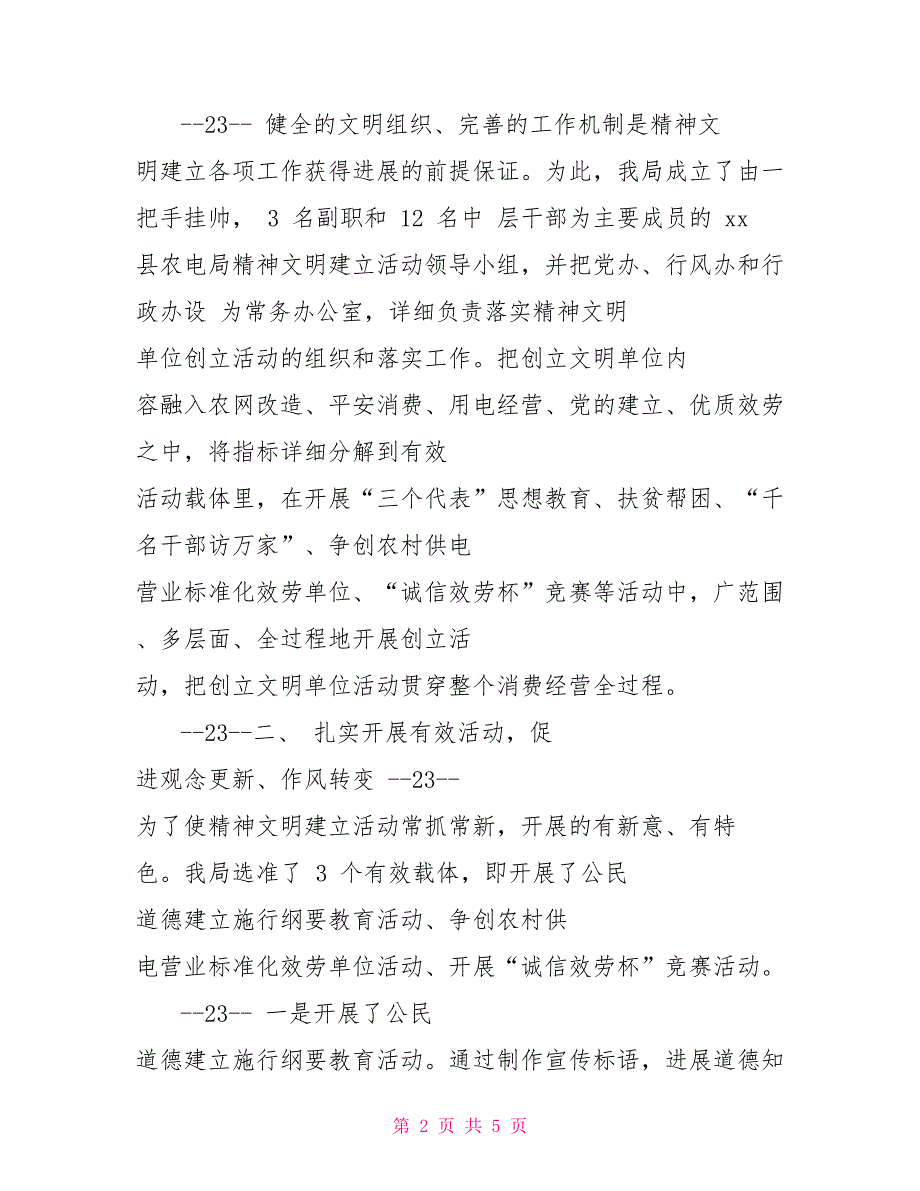 --23-- 健全的文明组织、完善的工作机制是精神文明建立各项工作获得进展的前提保证。为此，我局成立了由一把手挂帅， 3 名副职和 12 名中 层干部为主要成员的 xx 县农电局精神文明建立活动领导小组，并把党办、行风办和行政办设 为常务办公室，详细负责落实精神文明单位创立活动的组织和落实工作。把创立文明单位内容融入农网改造、平安消费、用电经营、党的建立、优质效劳之中，将指标详细分解到有效活动载体里，在开展“三个代表”思想教育、扶贫帮困、“千名干部访万家”、争创农村供电营业标准化效劳单位、“诚信效劳杯”竞赛等活动中，广范围、多层面、全过程地开展创立活动，把创立文明单位活动贯穿整个消费经营全过程。

--23--二、 扎实开展有效活动，促进观念更新、作风转变 --23--
为了使精神文明建立活动常抓常新，开展的有新意、有特色。我局选准了 3 个有效载体，即开展了公民道德建立施行纲要教育活动、争创农村供电营业标准化效劳单位活动、开展“诚信效劳杯”竞赛活动。

--23-- 一是开展了公民道德建立施行纲要教育活动。通过制作宣传标语，进展道德知

第 2 页 共 5 页